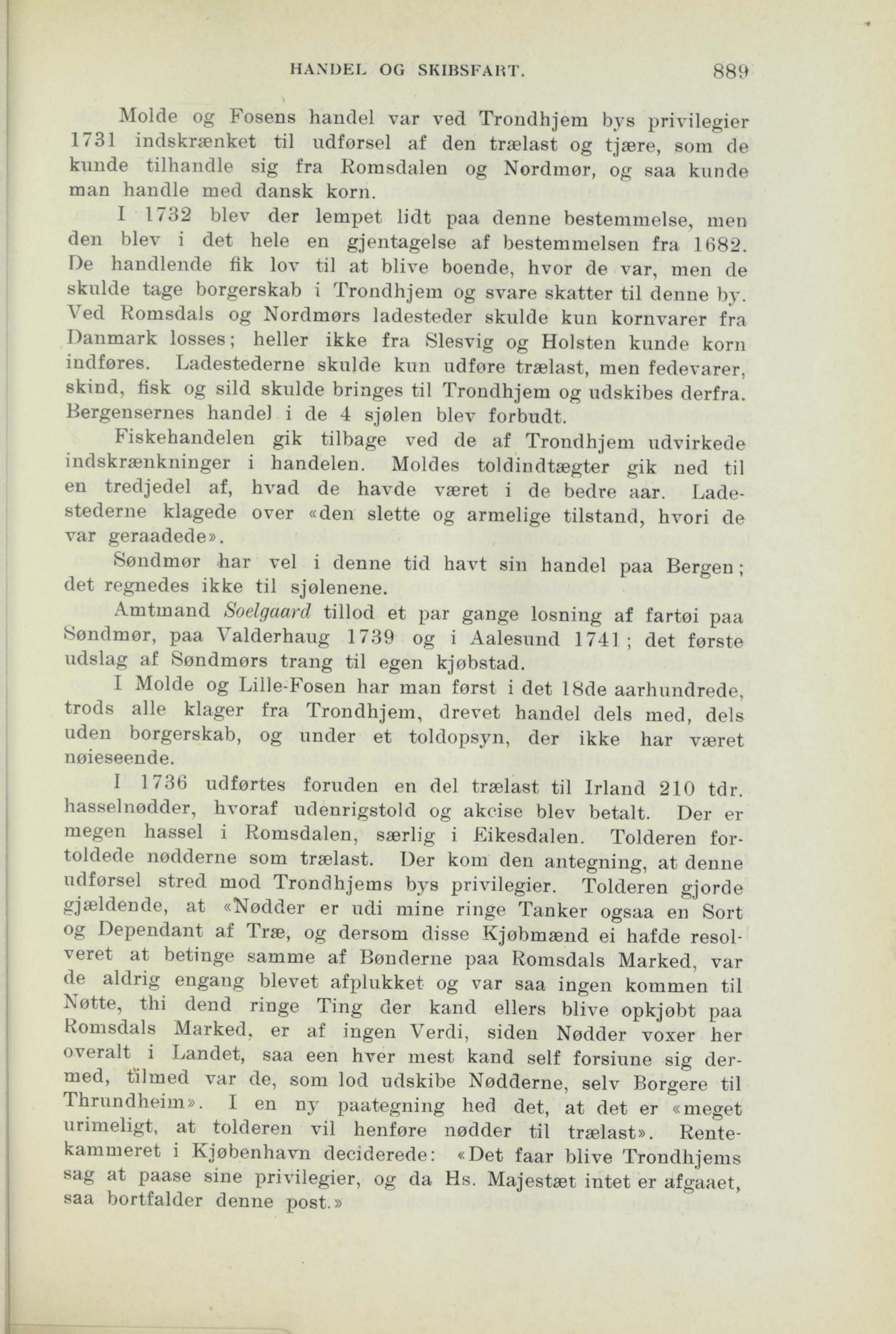 HANDEL OG SKIBSFART. 889

Molde og Fosens handel var ved Trondhjem bys privilegier 1731 indskrænket til udførsel af den trælast og tjære, som de kunde tilhandle sig fra Romsdalen og Nordmør, og saa kunde man handle med dansk korn.

I 1732 blev der lempet lidt paa denne bestemmelse, men den blev i det hele en gjentagelse af bestemmelsen fra 1682. De handlende fik lov til at blive boende, hvor de var, men de skulde tage borgerskab i Trondhjem og svare skatter til denne by. Ved Romsdals og Nordmørs ladesteder skulde kun kornvarer fra Danmark losses; heller ikke fra Slesvig og Holsten kunde korn indføres. Ladestederne skulde kun udføre trælast, men fedevarer, skind, fisk og sild skulde bringes til Trondhjem og udskibes derfra. Bergensernes handel i de 4 sjølen blev forbudt.

Fiskehandelen gik tilbage ved de af Trondhjem udvirkede indskrænkninger i handelen. Moldes toldindtægter gik ned til en tredjedel af, hvad de havde været i de bedre aar. Ladestederne klagede over «den slette og armelige tilstand, hvori de var geraadede».

Søndmør har vel i denne tid havt sin handel paa Bergen; det regnedes ikke til sjølenene.

Amtmand Soelgaard tillod et par gange losning af fartøi paa Søndmør, paa Valderhaug 1739 og i Aalesund 1741; det første udslag af Søndmørs trang til egen kjøbstad.

I Molde og Lille-Fosen har man først i det 18de aarhundrede, trods alle klager fra Trondhjem, drevet handel dels med, dels uden borgerskab, og under et toldopsyn, der ikke har været nøieseende.

I 1736 udførtes foruden en del trælast til Irland 210 tdr. hasselnødder, hvoraf udenrigstold og akcise blev betalt. Der er megen hassel i Romsdalen, særlig i Eikesdalen. Tolderen fortoldede nødderne som trælast. Der kom den antegning, at denne udførsel stred mod Trondhjems bys privilegier. Tolderen gjorde gjældende, at «Nødder er udi mine ringe Tanker ogsaa en Sort og Dependant af Træ, og dersom disse Kjøbmænd ei hafde resolveret at betinge samme af Bønderne paa Romsdals Marked, var de aldrig engang blevet afplukket og var saa ingen kommen til Nøtte, thi dend ringe Ting der kand ellers blive opkjøbt paa Romsdals Marked, er af ingen Verdi, siden Nødder voxer her overalt i Landet, saa een hver mest kand self forsiune sig dermed, tilmed var de, som lod udskibe Nødderne, selv Borgere til Thrundheim». I en ny paategning hed det, at det er «meget urimeligt, at tolderen vil henføre nødder til trælast». Rentekammeret i Kjøbenhavn deciderede: «Det faar blive Trondhjems sag at paase sine privilegier, og da Hs. Majestæt intet er afgaaet, saa bortfalder denne post.»